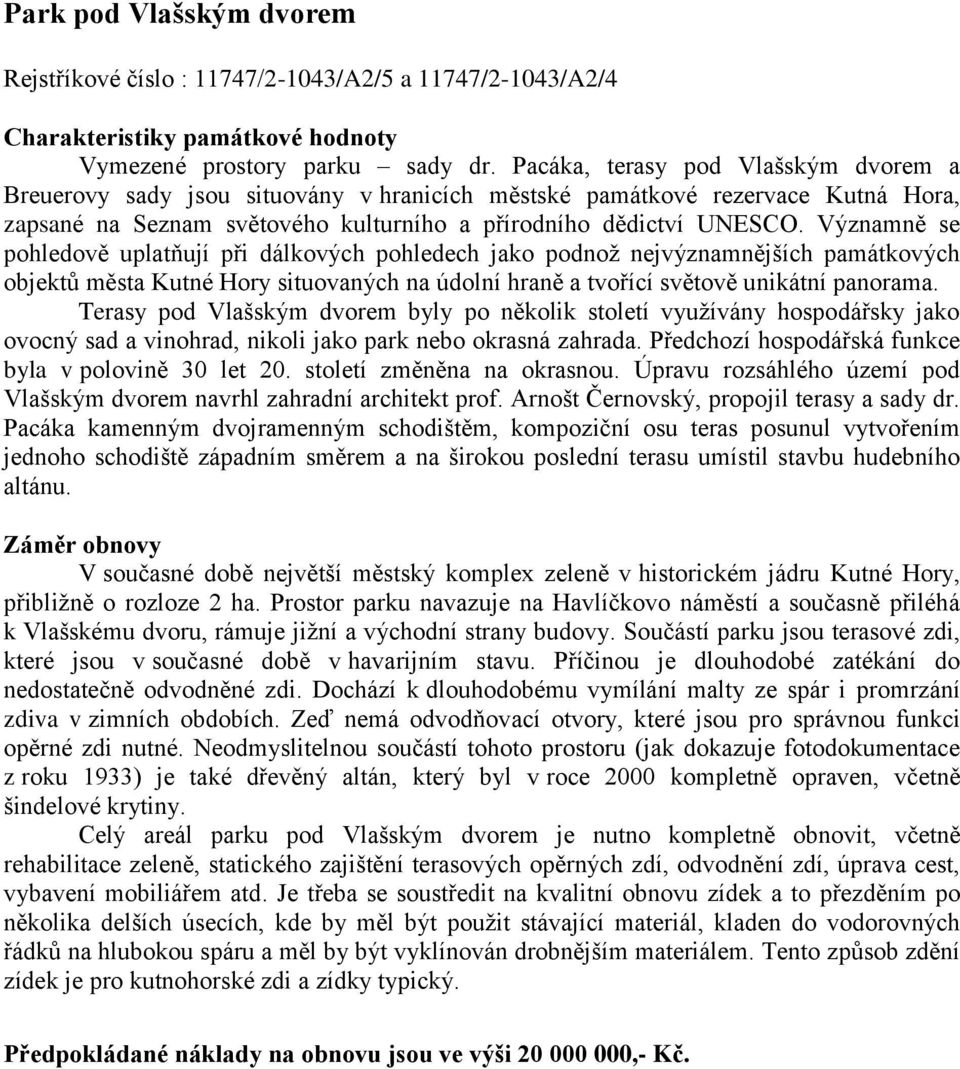 Park pod Vlašským dvorem

Rejstříkové číslo : 11747/2-1043/A2/5 a 11747/2-1043/A2/4

Charakteristiky památkové hodnoty

Vymezené prostory parku – sady dr. Pacáka, terasy pod Vlašským dvorem a Breuerovy sady jsou situovány v hranicích městské památkové rezervace Kutná Hora, zapsané na Seznam světového kulturního a přírodního dědictví UNESCO. Významně se pohledově uplatňují při dálkových pohledech jako podnož nejvýznamnějších památkových objektů města Kutné Hory situovaných na údolní hraně a tvořící světově unikátní panorama.

Terasy pod Vlašským dvorem byly po několik století využívány hospodářsky jako ovocný sad a vinohrad, nikoli jako park nebo okrasná zahrada. Předchozí hospodářská funkce byla v polovině 30 let 20. století změněna na okrasnou. Úpravu rozsáhlého území pod Vlašským dvorem navrhl zahradní architekt prof. Arnošt Černovský, propojil terasy a sady dr. Pacáka kamenným dvojramenným schodištěm, kompoziční osu teras posunul vytvořením jednoho schodiště západním směrem a na širokou poslední terasu umístil stavbu hudebního altánu.

Záměr obnovy

V současné době největší městský komplex zeleně v historickém jádru Kutné Hory, přibližně o rozloze 2 ha. Prostor parku navazuje na Havlíčkovo náměstí a současně přiléhá k Vlašskému dvoru, rámuje jižní a východní strany budovy. Součástí parku jsou terasové zdi, které jsou v současné době v havarijním stavu. Příčinou je dlouhodobé zatékání do nedostatečně odvodněné zdi. Dochází k dlouhodobému vymílání malty ze spár i promrzání zdiva v zimních obdobích. Zeď nemá odvodňovací otvory, které jsou pro správnou funkci opěrné zdi nutné. Neodmyslitelnou součástí tohoto prostoru (jak dokazuje fotodokumentace z roku 1933) je také dřevěný altán, který byl v roce 2000 kompletně opraven, včetně šindelové krytiny.

Celý areál parku pod Vlašským dvorem je nutno kompletně obnovit, včetně rehabilitace zeleně, statického zajištění terasových opěrných zdí, odvodnění zdí, úprava cest, vybavení mobiliářem atd. Je třeba se soustředit na kvalitní obnovu zídek a to přezděním po několika delších úsecích, kde by měl být použit stávající materiál, kladen do vodorovných řádků na hlubokou spáru a měl by být vyklínován drobnějším materiálem. Tento způsob zdění zídek je pro kutnohorské zdi a zídky typický.

Předpokládané náklady na obnovu jsou ve výši 20 000 000,- Kč.